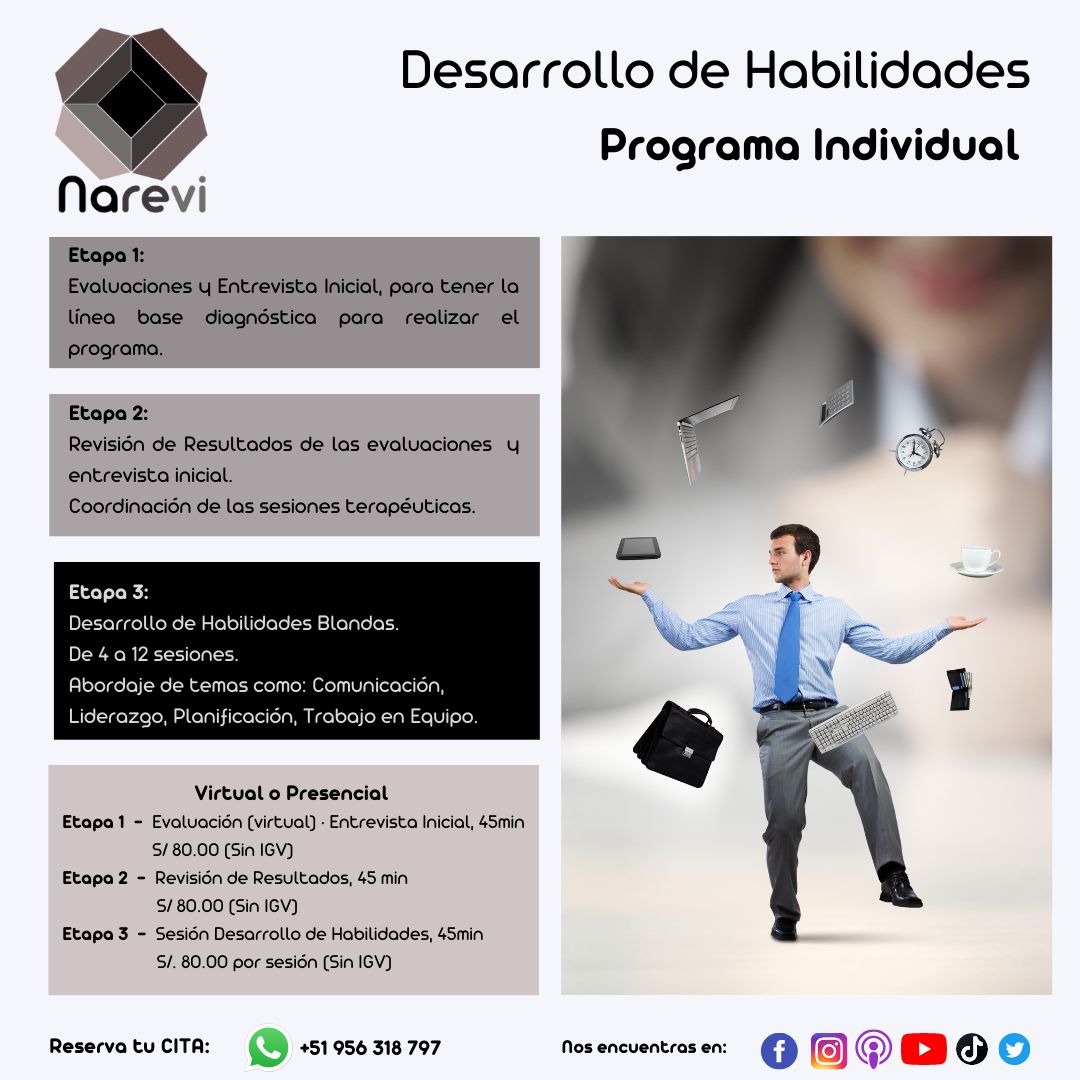 Narevi

Desarrollo de Habilidades

Programa Individual

Etapa 1:
Evaluaciones y Entrevista Inicial, para tener la línea base diagnóstica para realizar el programa.

Etapa 2:
Revisión de Resultados de las evaluaciones y entrevista inicial.
Coordinación de las sesiones terapéuticas.

Etapa 3:
Desarrollo de Habilidades Blandas.
De 4 a 12 sesiones.
Abordaje de temas como: Comunicación, Liderazgo, Planificación, Trabajo en Equipo.

Virtual o Presencial
Etapa 1 - Evaluación (virtual) · Entrevista Inicial, 45min
S/ 80.00 (Sin IGV)
Etapa 2 - Revisión de Resultados, 45 min
S/ 80.00 (Sin IGV)
Etapa 3 - Sesión Desarrollo de Habilidades, 45min
S/. 80.00 por sesión (Sin IGV)

Reserva tu CITA: +51 956 318 797

Nos encuentras en: